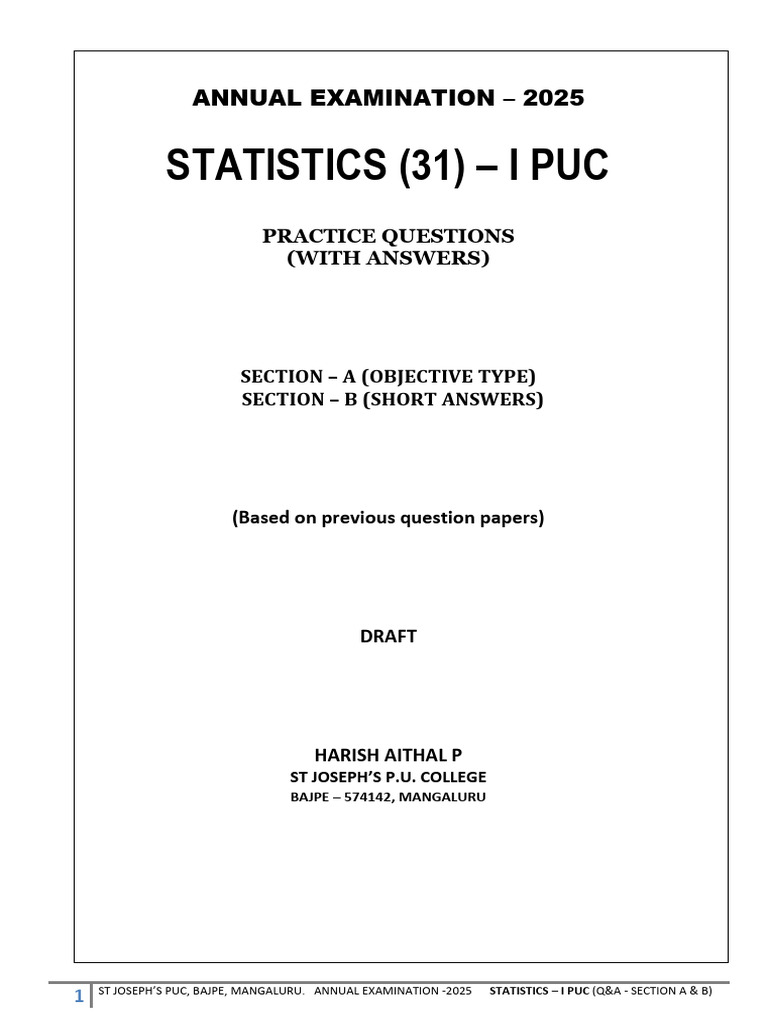 ANNUAL EXAMINATION – 2025

STATISTICS (31) – I PUC

PRACTICE QUESTIONS
(WITH ANSWERS)

SECTION – A (OBJECTIVE TYPE)
SECTION – B (SHORT ANSWERS)

(Based on previous question papers)

DRAFT

HARISH AITHAL P
ST JOSEPH'S P.U. COLLEGE
BAJPE – 574142, MANGALURU

1 ST JOSEPH'S PUC, BAJPE, MANGALURU. ANNUAL EXAMINATION -2025 STATISTICS – I PUC (Q&A - SECTION A & B)